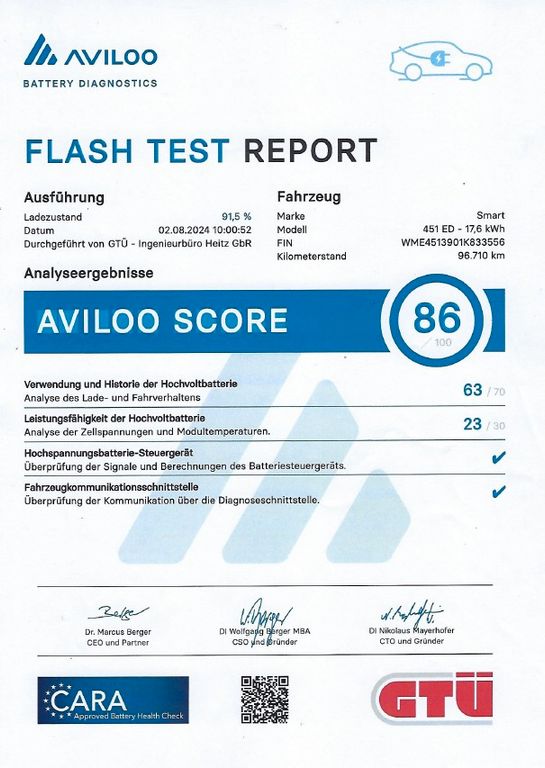 AVILOO
BATTERY DIAGNOSTICS

FLASH TEST REPORT

Ausführung
Ladezustand 91,5 %
Datum 02.08.2024 10:00:52
Durchgeführt von GTÜ - Ingenieurbüro Heitz GbR

Fahrzeug
Marke Smart
Modell 451 ED - 17,6 kWh
FIN WME4513901K833556
Kilometerstand 96.710 km

Analyseergebnisse

AVILOO SCORE 86 / 100

Verwendung und Historie der Hochvoltbatterie
Analyse des Lade- und Fahrverhaltens
63 / 70

Leistungsfähigkeit der Hochvoltbatterie
Analyse der Zellspannungen und Modultemperaturen.
23 / 30

Hochspannungsbatterie-Steuergerät
Überprüfung der Signale und Berechnungen des Batteriesteuergeräts.
✔

Fahrzeugkommunikationsschnittstelle
Überprüfung der Kommunikation über die Diagnoseschnittstelle.
✔

Dr. Marcus Berger
CEO und Partner

DI Wolfgang Berger MBA
CSO und Gründer

DI Nikolaus Mayerhofer
CTO und Gründer

CARA
Approved Battery Health Check

GTÜ